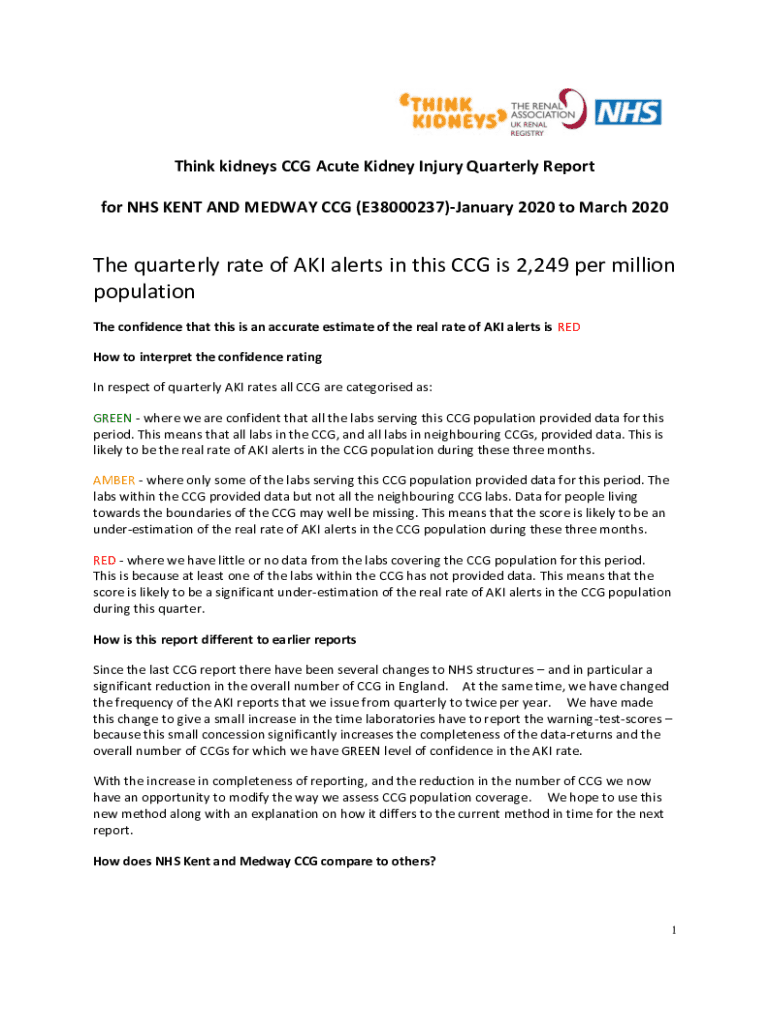 "THINK KIDNEYS" THE RENAL ASSOCIATION UK RENAL REGISTRY NHS

Think kidneys CCG Acute Kidney Injury Quarterly Report

for NHS KENT AND MEDWAY CCG (E38000237)-January 2020 to March 2020

The quarterly rate of AKI alerts in this CCG is 2,249 per million population

The confidence that this is an accurate estimate of the real rate of AKI alerts is RED

How to interpret the confidence rating

In respect of quarterly AKI rates all CCG are categorised as:

GREEN - where we are confident that all the labs serving this CCG population provided data for this period. This means that all labs in the CCG, and all labs in neighbouring CCGs, provided data. This is likely to be the real rate of AKI alerts in the CCG population during these three months.

AMBER - where only some of the labs serving this CCG population provided data for this period. The labs within the CCG provided data but not all the neighbouring CCG labs. Data for people living towards the boundaries of the CCG may well be missing. This means that the score is likely to be an under-estimation of the real rate of AKI alerts in the CCG population during these three months.

RED - where we have little or no data from the labs covering the CCG population for this period. This is because at least one of the labs within the CCG has not provided data. This means that the score is likely to be a significant under-estimation of the real rate of AKI alerts in the CCG population during this quarter.

How is this report different to earlier reports

Since the last CCG report there have been several changes to NHS structures – and in particular a significant reduction in the overall number of CCG in England. At the same time, we have changed the frequency of the AKI reports that we issue from quarterly to twice per year. We have made this change to give a small increase in the time laboratories have to report the warning-test-scores – because this small concession significantly increases the completeness of the data-returns and the overall number of CCGs for which we have GREEN level of confidence in the AKI rate.

With the increase in completeness of reporting, and the reduction in the number of CCG we now have an opportunity to modify the way we assess CCG population coverage. We hope to use this new method along with an explanation on how it differs to the current method in time for the next report.

How does NHS Kent and Medway CCG compare to others?

1